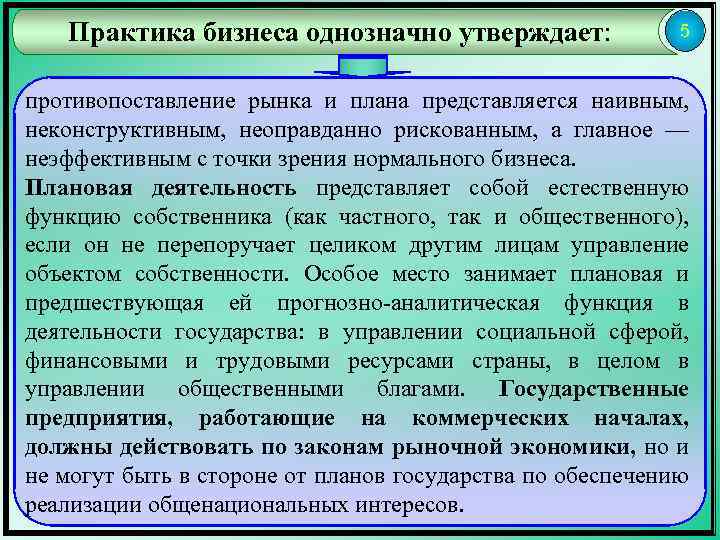 Практика бизнеса однозначно утверждает:

5

противопоставление рынка и плана представляется наивным, неконструктивным, неоправданно рискованным, а главное — неэффективным с точки зрения нормального бизнеса.

Плановая деятельность представляет собой естественную функцию собственника (как частного, так и общественного), если он не перепоручает целиком другим лицам управление объектом собственности. Особое место занимает плановая и предшествующая ей прогнозно-аналитическая функция в деятельности государства: в управлении социальной сферой, финансовыми и трудовыми ресурсами страны, в целом в управлении общественными благами. Государственные предприятия, работающие на коммерческих началах, должны действовать по законам рыночной экономики, но и не могут быть в стороне от планов государства по обеспечению реализации общенациональных интересов.